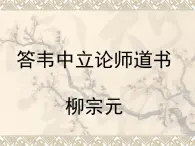 答韦中立论师道书

柳宗元